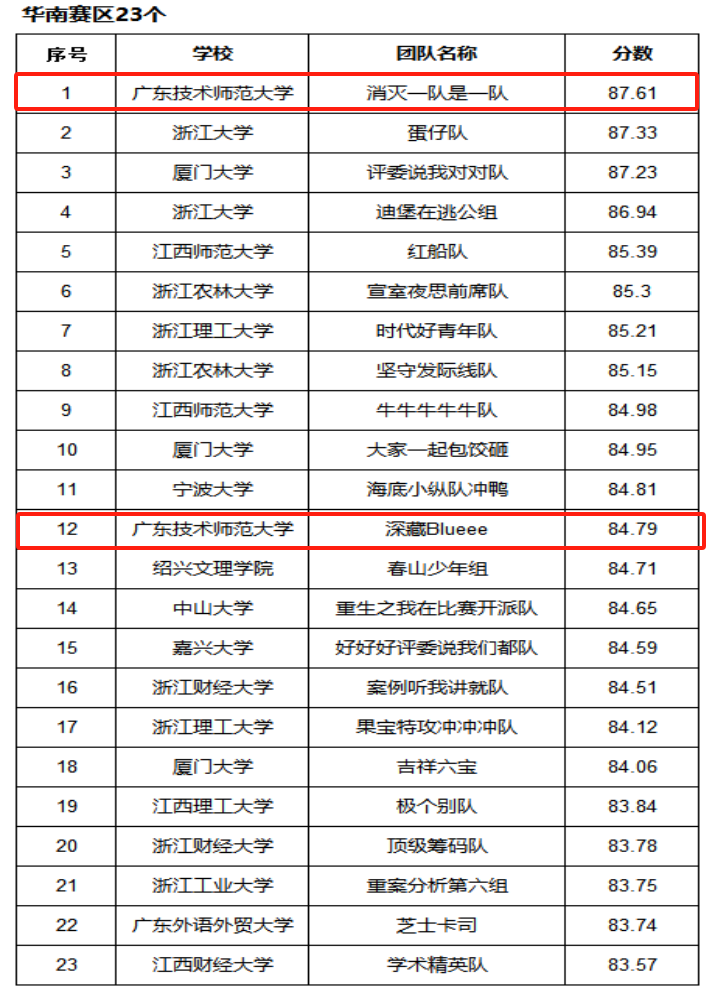 华南赛区23个

| 序号 | 学校 | 团队名称 | 分数 |
|---|---|---|---|
| 1 | 广东技术师范大学 | 消灭一队是一队 | 87.61 |
| 2 | 浙江大学 | 蛋仔队 | 87.33 |
| 3 | 厦门大学 | 评委说我对对队 | 87.23 |
| 4 | 浙江大学 | 迪堡在逃公组 | 86.94 |
| 5 | 江西师范大学 | 红船队 | 85.39 |
| 6 | 浙江农林大学 | 宣室夜思前席队 | 85.3 |
| 7 | 浙江理工大学 | 时代好青年队 | 85.21 |
| 8 | 浙江农林大学 | 坚守发际线队 | 85.15 |
| 9 | 江西师范大学 | 牛牛牛牛牛队 | 84.98 |
| 10 | 厦门大学 | 大家一起包饺砸 | 84.95 |
| 11 | 宁波大学 | 海底小纵队冲鸭 | 84.81 |
| 12 | 广东技术师范大学 | 深藏Blueee | 84.79 |
| 13 | 绍兴文理学院 | 春山少年组 | 84.71 |
| 14 | 中山大学 | 重生之我在比赛开派队 | 84.65 |
| 15 | 嘉兴大学 | 好好好评委说我们都队 | 84.59 |
| 16 | 浙江财经大学 | 案例听我讲就队 | 84.51 |
| 17 | 浙江理工大学 | 果宝特攻冲冲冲队 | 84.12 |
| 18 | 厦门大学 | 吉祥六宝 | 84.06 |
| 19 | 江西理工大学 | 极个别队 | 83.84 |
| 20 | 浙江财经大学 | 顶级筹码队 | 83.78 |
| 21 | 浙江工业大学 | 重案分析第六组 | 83.75 |
| 22 | 广东外语外贸大学 | 芝士卡司 | 83.74 |
| 23 | 江西财经大学 | 学术精英队 | 83.57 |